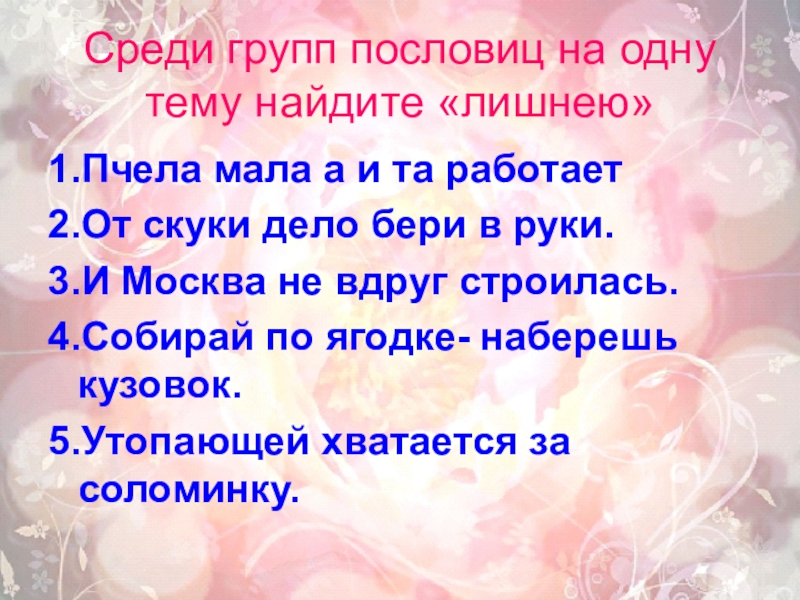 Среди групп пословиц на одну тему найдите «лишнею»

1.Пчела мала а и та работает
2.От скуки дело бери в руки.
3.И Москва не вдруг строилась.
4.Собирай по ягодке- наберешь кузовок.
5.Утопающей хватается за соломинку.